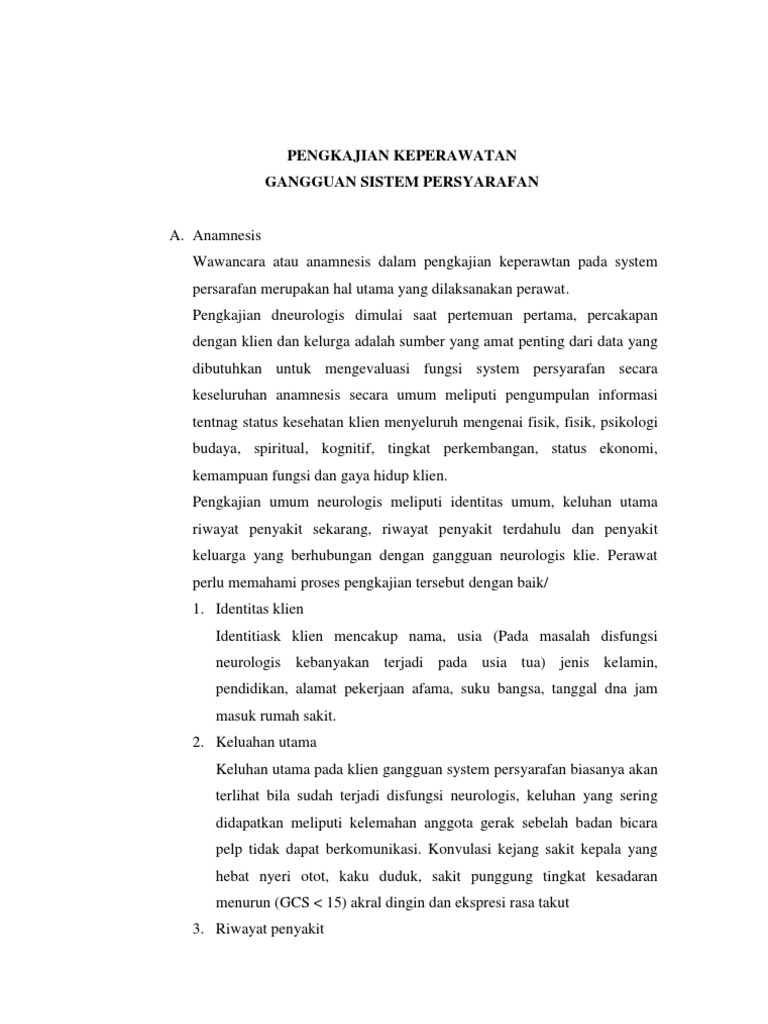 PENGKAJIAN KEPERAWATAN
GANGGUAN SISTEM PERSYARAFAN

A. Anamnesis

Wawancara atau anamnesis dalam pengkajian keperawtan pada system persarafan merupakan hal utama yang dilaksanakan perawat.

Pengkajian dneurologis dimulai saat pertemuan pertama, percakapan dengan klien dan kelurga adalah sumber yang amat penting dari data yang dibutuhkan untuk mengevaluasi fungsi system persyarafan secara keseluruhan anamnesis secara umum meliputi pengumpulan informasi tentnag status kesehatan klien menyeluruh mengenai fisik, fisik, psikologi budaya, spiritual, kognitif, tingkat perkembangan, status ekonomi, kemampuan fungsi dan gaya hidup klien.

Pengkajian umum neurologis meliputi identitas umum, keluhan utama riwayat penyakit sekarang, riwayat penyakit terdahulu dan penyakit keluarga yang berhubungan dengan gangguan neurologis klie. Perawat perlu memahami proses pengkajian tersebut dengan baik/

1. Identitas klien

Identitiask klien mencakup nama, usia (Pada masalah disfungsi neurologis kebanyakan terjadi pada usia tua) jenis kelamin, pendidikan, alamat pekerjaan afama, suku bangsa, tanggal dna jam masuk rumah sakit.

2. Keluahan utama

Keluhan utama pada klien gangguan system persyarafan biasanya akan terlihat bila sudah terjadi disfungsi neurologis, keluhan yang sering didapatkan meliputi kelemahan anggota gerak sebelah badan bicara pelp tidak dapat berkomunikasi. Konvulasi kejang sakit kepala yang hebat nyeri otot, kaku duduk, sakit punggung tingkat kesadaran menurun (GCS < 15) akral dingin dan ekspresi rasa takut

3. Riwayat penyakit